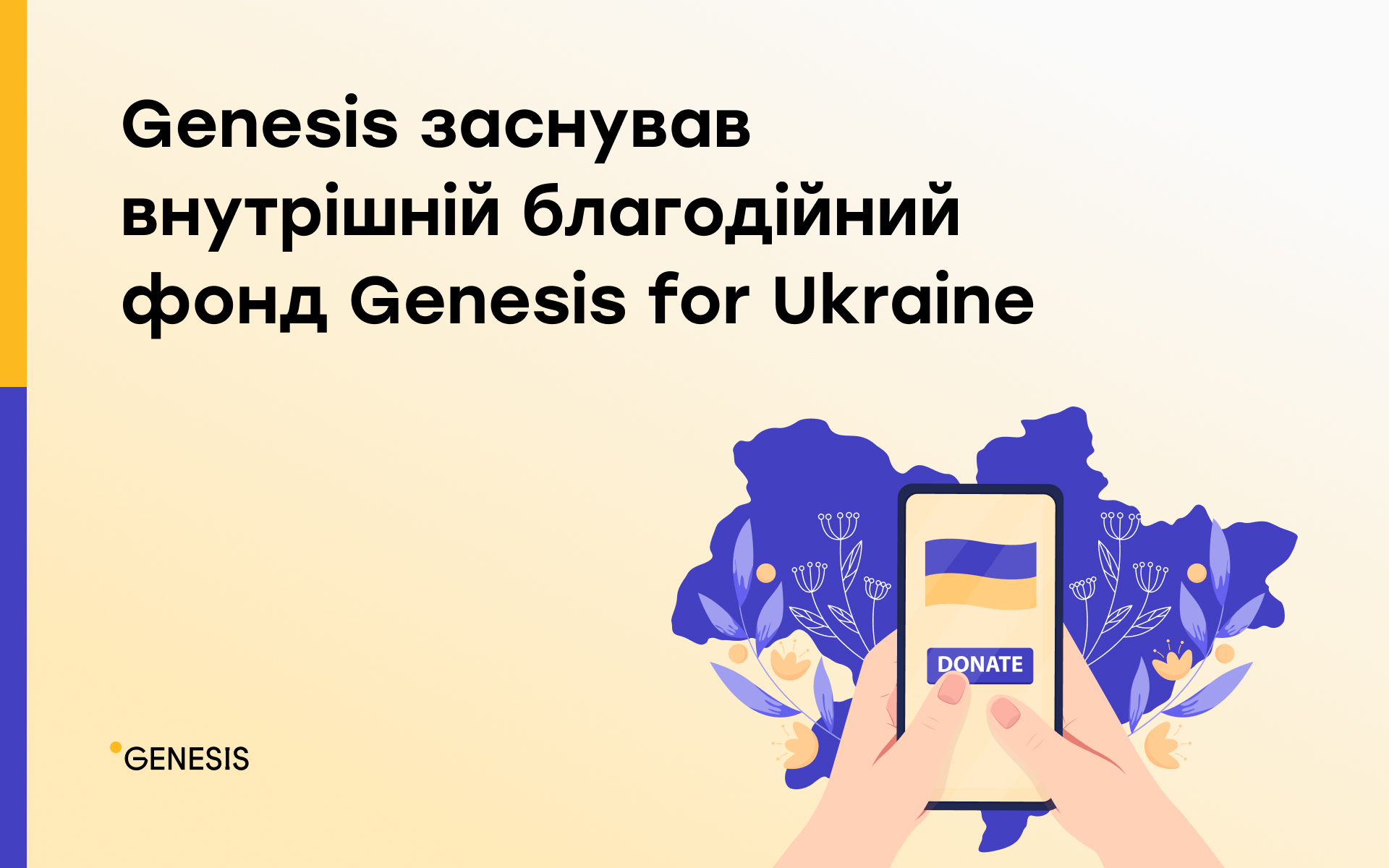 Genesis заснував внутрішній благодійний фонд Genesis for Ukraine

DONATE

GENESIS